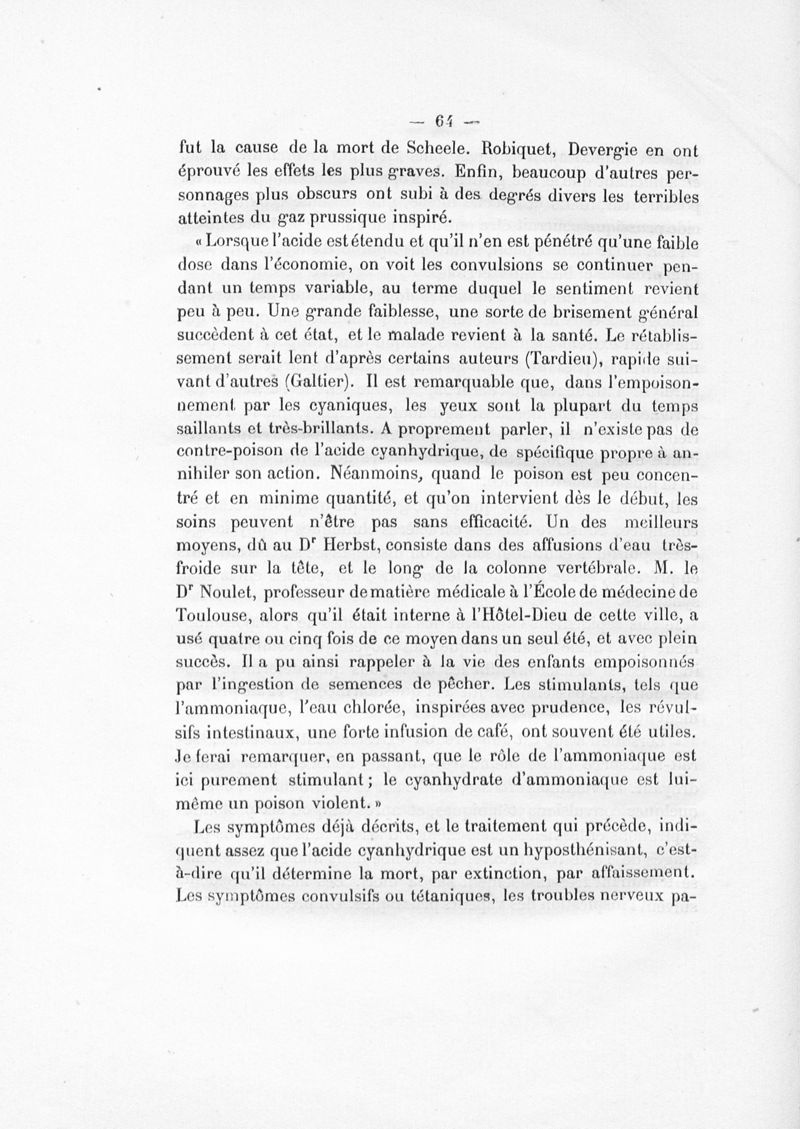 — 64 —

fut la cause de la mort de Scheele. Robiquet, Devergie en ont éprouvé les effets les plus graves. Enfin, beaucoup d'autres personnages plus obscurs ont subi à des degrés divers les terribles atteintes du gaz prussique inspiré.

« Lorsque l'acide est étendu et qu'il n'en est pénétré qu'une faible dose dans l'économie, on voit les convulsions se continuer pendant un temps variable, au terme duquel le sentiment revient peu à peu. Une grande faiblesse, une sorte de brisement général succèdent à cet état, et le malade revient à la santé. Le rétablissement serait lent d'après certains auteurs (Tardieu), rapide suivant d'autres (Galtier). Il est remarquable que, dans l'empoisonnement par les cyaniques, les yeux sont la plupart du temps saillants et très-brillants. A proprement parler, il n'existe pas de contre-poison de l'acide cyanhydrique, de spécifique propre à annihiler son action. Néanmoins, quand le poison est peu concentré et en minime quantité, et qu'on intervient dès le début, les soins peuvent n'être pas sans efficacité. Un des meilleurs moyens, dû au D$^r$ Herbst, consiste dans des affusions d'eau très-froide sur la tête, et le long de la colonne vertébrale. M. le D$^r$ Noulet, professeur de matière médicale à l'École de médecine de Toulouse, alors qu'il était interne à l'Hôtel-Dieu de cette ville, a usé quatre ou cinq fois de ce moyen dans un seul été, et avec plein succès. Il a pu ainsi rappeler à la vie des enfants empoisonnés par l'ingestion de semences de pêcher. Les stimulants, tels que l'ammoniaque, l'eau chlorée, inspirées avec prudence, les révulsifs intestinaux, une forte infusion de café, ont souvent été utiles. Je ferai remarquer, en passant, que le rôle de l'ammoniaque est ici purement stimulant ; le cyanhydrate d'ammoniaque est lui-même un poison violent. »

Les symptômes déjà décrits, et le traitement qui précède, indiquent assez que l'acide cyanhydrique est un hyposthénisant, c'est-à-dire qu'il détermine la mort, par extinction, par affaissement. Les symptômes convulsifs ou tétaniques, les troubles nerveux pa-